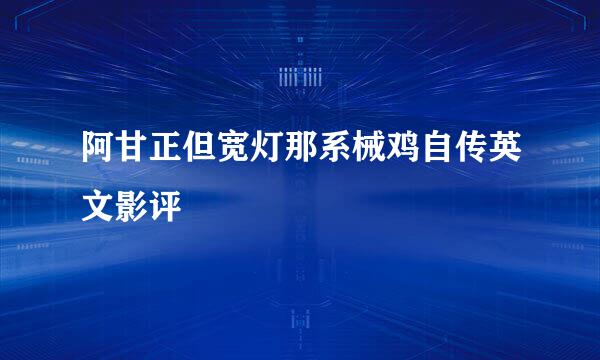 阿甘正但宽灯那系械鸡自传英文影评